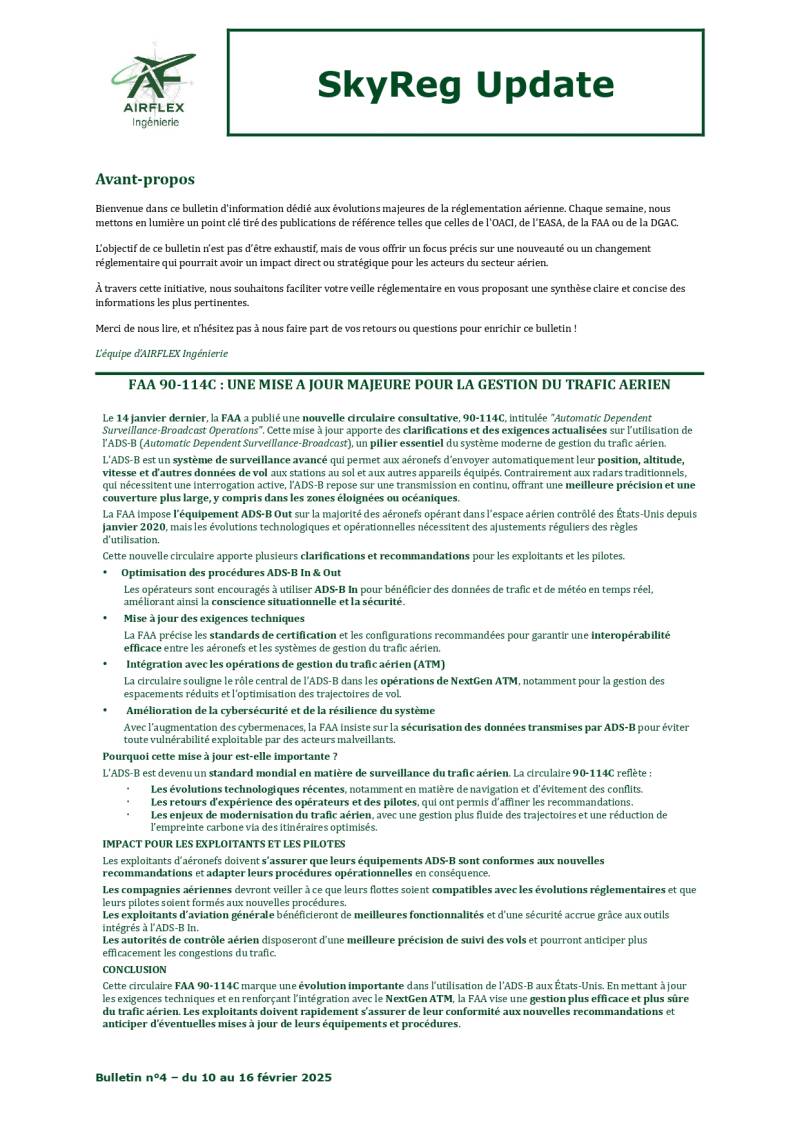 AF
AIRFLEX
Ingénierie

SkyReg Update

Avant-propos

Bienvenue dans ce bulletin d'information dédié aux évolutions majeures de la réglementation aérienne. Chaque semaine, nous mettons en lumière un point clé tiré des publications de référence telles que celles de l'OACI, de l'EASA, de la FAA ou de la DGAC.

L'objectif de ce bulletin n'est pas d'être exhaustif, mais de vous offrir un focus précis sur une nouveauté ou un changement réglementaire qui pourrait avoir un impact direct ou stratégique pour les acteurs du secteur aérien.

À travers cette initiative, nous souhaitons faciliter votre veille réglementaire en vous proposant une synthèse claire et concise des informations les plus pertinentes.

Merci de nous lire, et n'hésitez pas à nous faire part de vos retours ou questions pour enrichir ce bulletin !

L'équipe d'AIRFLEX Ingénierie

FAA 90-114C : UNE MISE A JOUR MAJEURE POUR LA GESTION DU TRAFIC AERIEN

Le 14 janvier dernier, la FAA a publié une nouvelle circulaire consultative, 90-114C, intitulée "Automatic Dependent Surveillance-Broadcast Operations". Cette mise à jour apporte des clarifications et des exigences actualisées sur l'utilisation de l'ADS-B (Automatic Dependent Surveillance-Broadcast), un pilier essentiel du système moderne de gestion du trafic aérien.

L'ADS-B est un système de surveillance avancé qui permet aux aéronefs d'envoyer automatiquement leur position, altitude, vitesse et d'autres données de vol aux stations au sol et aux autres appareils équipés. Contrairement aux radars traditionnels, qui nécessitent une interrogation active, l'ADS-B repose sur une transmission en continu, offrant une meilleure précision et une couverture plus large, y compris dans les zones éloignées ou océaniques.

La FAA impose l'équipement ADS-B Out sur la majorité des aéronefs opérant dans l'espace aérien contrôlé des États-Unis depuis janvier 2020, mais les évolutions technologiques et opérationnelles nécessitent des ajustements réguliers des règles d'utilisation.

Cette nouvelle circulaire apporte plusieurs clarifications et recommandations pour les exploitants et les pilotes.

• Optimisation des procédures ADS-B In & Out

Les opérateurs sont encouragés à utiliser ADS-B In pour bénéficier des données de trafic et de météo en temps réel, améliorant ainsi la conscience situationnelle et la sécurité.

• Mise à jour des exigences techniques

La FAA précise les standards de certification et les configurations recommandées pour garantir une interopérabilité efficace entre les aéronefs et les systèmes de gestion du trafic aérien.

• Intégration avec les opérations de gestion du trafic aérien (ATM)

La circulaire souligne le rôle central de l'ADS-B dans les opérations de NextGen ATM, notamment pour la gestion des espacements réduits et l'optimisation des trajectoires de vol.

• Amélioration de la cybersécurité et de la résilience du système

Avec l'augmentation des cybermenaces, la FAA insiste sur la sécurisation des données transmises par ADS-B pour éviter toute vulnérabilité exploitable par des acteurs malveillants.

Pourquoi cette mise à jour est-elle importante ?

L'ADS-B est devenu un standard mondial en matière de surveillance du trafic aérien. La circulaire 90-114C reflète :

· Les évolutions technologiques récentes, notamment en matière de navigation et d'évitement des conflits.
· Les retours d'expérience des opérateurs et des pilotes, qui ont permis d'affiner les recommandations.
· Les enjeux de modernisation du trafic aérien, avec une gestion plus fluide des trajectoires et une réduction de l'empreinte carbone via des itinéraires optimisés.

IMPACT POUR LES EXPLOITANTS ET LES PILOTES

Les exploitants d'aéronefs doivent s'assurer que leurs équipements ADS-B sont conformes aux nouvelles recommandations et adapter leurs procédures opérationnelles en conséquence.

Les compagnies aériennes devront veiller à ce que leurs flottes soient compatibles avec les évolutions réglementaires et que leurs pilotes soient formés aux nouvelles procédures.
Les exploitants d'aviation générale bénéficieront de meilleures fonctionnalités et d'une sécurité accrue grâce aux outils intégrés à l'ADS-B In.
Les autorités de contrôle aérien disposeront d'une meilleure précision de suivi des vols et pourront anticiper plus efficacement les congestions du trafic.

CONCLUSION

Cette circulaire FAA 90-114C marque une évolution importante dans l'utilisation de l'ADS-B aux États-Unis. En mettant à jour les exigences techniques et en renforçant l'intégration avec le NextGen ATM, la FAA vise une gestion plus efficace et plus sûre du trafic aérien. Les exploitants doivent rapidement s'assurer de leur conformité aux nouvelles recommandations et anticiper d'éventuelles mises à jour de leurs équipements et procédures.

Bulletin n°4 – du 10 au 16 février 2025